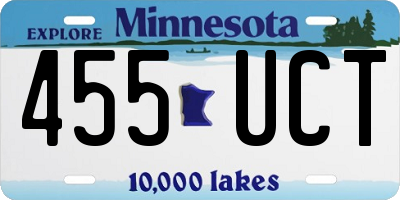 EXPLORE Minnesota

455 UCT

10,000 lakes